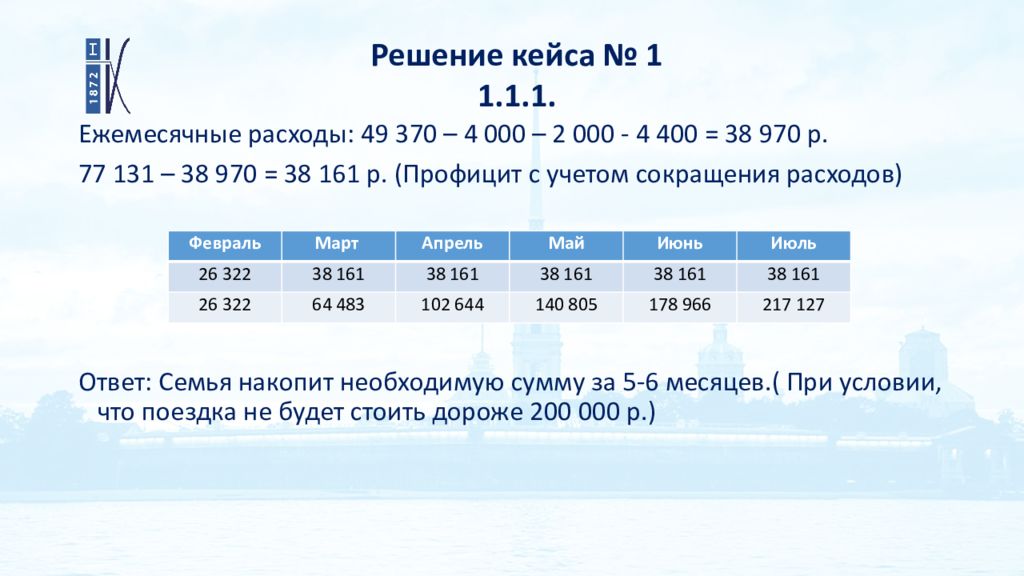 1872

Решение кейса № 1
1.1.1.

Ежемесячные расходы: 49 370 – 4 000 – 2 000 - 4 400 = 38 970 р.

77 131 – 38 970 = 38 161 р. (Профицит с учетом сокращения расходов)

| Февраль | Март | Апрель | Май | Июнь | Июль |
|---|---|---|---|---|---|
| 26 322 | 38 161 | 38 161 | 38 161 | 38 161 | 38 161 |
| 26 322 | 64 483 | 102 644 | 140 805 | 178 966 | 217 127 |

Ответ: Семья накопит необходимую сумму за 5-6 месяцев.( При условии, что поездка не будет стоить дороже 200 000 р.)